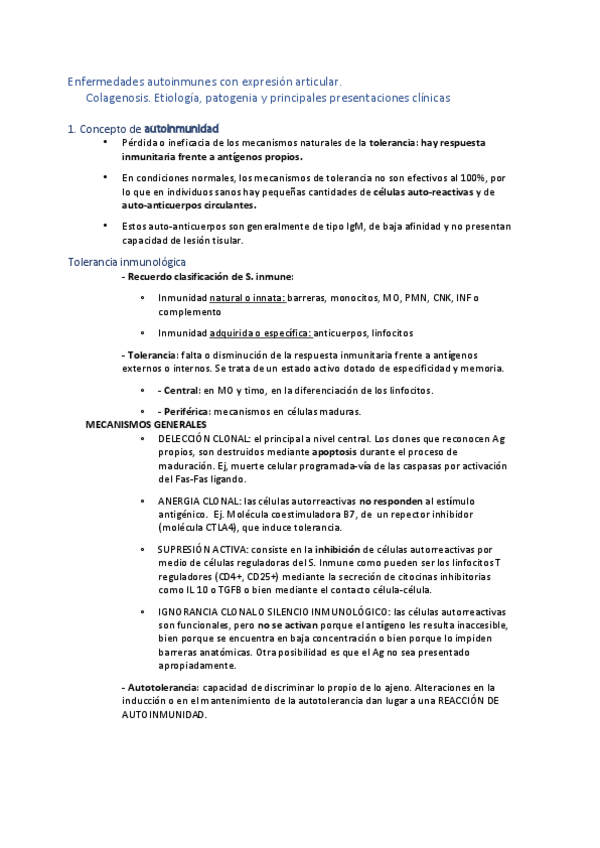 Enfermedades autoinmunes con expresión articular.
Colagenosis. Etiología, patogenia y principales presentaciones clínicas

1. Concepto de autoinmunidad

• Pérdida o ineficacia de los mecanismos naturales de la tolerancia: hay respuesta inmunitaria frente a antígenos propios.

• En condiciones normales, los mecanismos de tolerancia no son efectivos al 100%, por lo que en individuos sanos hay pequeñas cantidades de células auto-reactivas y de auto-anticuerpos circulantes.

• Estos auto-anticuerpos son generalmente de tipo IgM, de baja afinidad y no presentan capacidad de lesión tisular.

Tolerancia inmunológica

- Recuerdo clasificación de S. inmune:

• Inmunidad natural o innata: barreras, monocitos, MO, PMN, CNK, INF o complemento

• Inmunidad adquirida o específica: anticuerpos, linfocitos

- Tolerancia: falta o disminución de la respuesta inmunitaria frente a antígenos externos o internos. Se trata de un estado activo dotado de especificidad y memoria.

• - Central: en MO y timo, en la diferenciación de los linfocitos.

• - Periférica: mecanismos en células maduras.

MECANISMOS GENERALES

• DELECCIÓN CLONAL: el principal a nivel central. Los clones que reconocen Ag propios, son destruidos mediante apoptosis durante el proceso de maduración. Ej, muerte celular programada-vía de las caspasas por activación del Fas-Fas ligando.

• ANERGIA CLONAL: las células autorreactivas no responden al estímulo antigénico. Ej. Molécula coestimuladora B7, de un repector inhibidor (molécula CTLA4), que induce tolerancia.

• SUPRESIÓN ACTIVA: consiste en la inhibición de células autorreactivas por medio de células reguladoras del S. Inmune como pueden ser los linfocitos T reguladores (CD4+, CD25+) mediante la secreción de citocinas inhibitorias como IL 10 o TGFB o bien mediante el contacto célula-célula.

• IGNORANCIA CLONAL O SILENCIO INMUNOLÓGICO: las células autorreactivas son funcionales, pero no se activan porque el antígeno les resulta inaccesible, bien porque se encuentra en baja concentración o bien porque lo impiden barreras anatómicas. Otra posibilidad es que el Ag no sea presentado apropiadamente.

- Autotolerancia: capacidad de discriminar lo propio de lo ajeno. Alteraciones en la inducción o en el mantenimiento de la autotolerancia dan lugar a una REACCIÓN DE AUTOINMUNIDAD.